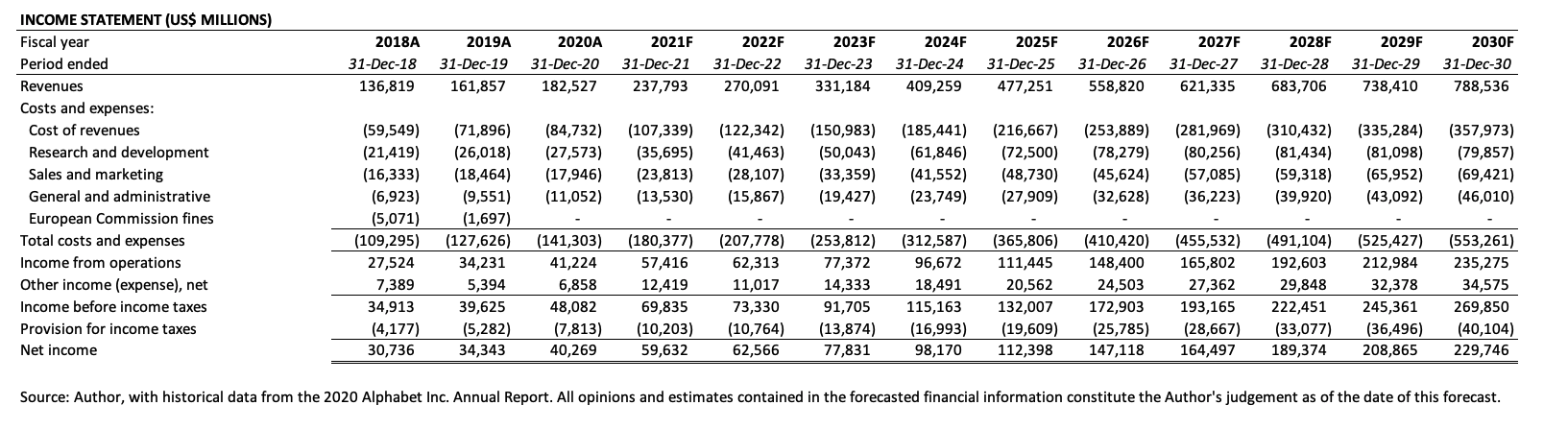 INCOME STATEMENT (US$ MILLIONS)

| Fiscal year | 2018A | 2019A | 2020A | 2021F | 2022F | 2023F | 2024F | 2025F | 2026F | 2027F | 2028F | 2029F | 2030F |
|---|---|---|---|---|---|---|---|---|---|---|---|---|---|
| Period ended | 31-Dec-18 | 31-Dec-19 | 31-Dec-20 | 31-Dec-21 | 31-Dec-22 | 31-Dec-23 | 31-Dec-24 | 31-Dec-25 | 31-Dec-26 | 31-Dec-27 | 31-Dec-28 | 31-Dec-29 | 31-Dec-30 |
| Revenues | 136,819 | 161,857 | 182,527 | 237,793 | 270,091 | 331,184 | 409,259 | 477,251 | 558,820 | 621,335 | 683,706 | 738,410 | 788,536 |
| Costs and expenses: | | | | | | | | | | | | | |
| Cost of revenues | (59,549) | (71,896) | (84,732) | (107,339) | (122,342) | (150,983) | (185,441) | (216,667) | (253,889) | (281,969) | (310,432) | (335,284) | (357,973) |
| Research and development | (21,419) | (26,018) | (27,573) | (35,695) | (41,463) | (50,043) | (61,846) | (72,500) | (78,279) | (80,256) | (81,434) | (81,098) | (79,857) |
| Sales and marketing | (16,333) | (18,464) | (17,946) | (23,813) | (28,107) | (33,359) | (41,552) | (48,730) | (45,624) | (57,085) | (59,318) | (65,952) | (69,421) |
| General and administrative | (6,923) | (9,551) | (11,052) | (13,530) | (15,867) | (19,427) | (23,749) | (27,909) | (32,628) | (36,223) | (39,920) | (43,092) | (46,010) |
| European Commission fines | (5,071) | (1,697) | - | - | - | - | - | - | - | - | - | - | - |
| Total costs and expenses | (109,295) | (127,626) | (141,303) | (180,377) | (207,778) | (253,812) | (312,587) | (365,806) | (410,420) | (455,532) | (491,104) | (525,427) | (553,261) |
| Income from operations | 27,524 | 34,231 | 41,224 | 57,416 | 62,313 | 77,372 | 96,672 | 111,445 | 148,400 | 165,802 | 192,603 | 212,984 | 235,275 |
| Other income (expense), net | 7,389 | 5,394 | 6,858 | 12,419 | 11,017 | 14,333 | 18,491 | 20,562 | 24,503 | 27,362 | 29,848 | 32,378 | 34,575 |
| Income before income taxes | 34,913 | 39,625 | 48,082 | 69,835 | 73,330 | 91,705 | 115,163 | 132,007 | 172,903 | 193,165 | 222,451 | 245,361 | 269,850 |
| Provision for income taxes | (4,177) | (5,282) | (7,813) | (10,203) | (10,764) | (13,874) | (16,993) | (19,609) | (25,785) | (28,667) | (33,077) | (36,496) | (40,104) |
| Net income | 30,736 | 34,343 | 40,269 | 59,632 | 62,566 | 77,831 | 98,170 | 112,398 | 147,118 | 164,497 | 189,374 | 208,865 | 229,746 |

Source: Author, with historical data from the 2020 Alphabet Inc. Annual Report. All opinions and estimates contained in the forecasted financial information constitute the Author's judgement as of the date of this forecast.